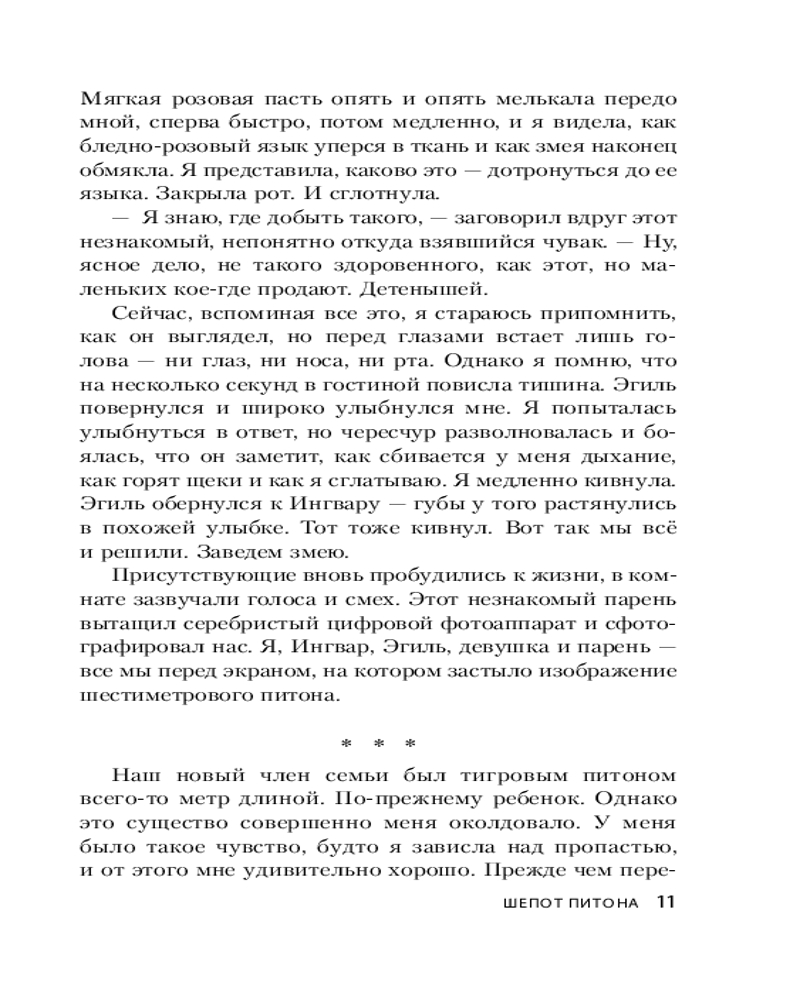 Мягкая розовая пасть опять и опять мелькала передо мной, сперва быстро, потом медленно, и я видела, как бледно-розовый язык уперся в ткань и как змея наконец обмякла. Я представила, каково это — дотронуться до ее языка. Закрыла рот. И сглотнула.

— Я знаю, где добыть такого, — заговорил вдруг этот незнакомый, непонятно откуда взявшийся чувак. — Ну, ясное дело, не такого здоровенного, как этот, но маленьких кое-где продают. Детенышей.

Сейчас, вспоминая все это, я стараюсь припомнить, как он выглядел, но перед глазами встает лишь голова — ни глаз, ни носа, ни рта. Однако я помню, что на несколько секунд в гостиной повисла тишина. Эгиль повернулся и широко улыбнулся мне. Я попыталась улыбнуться в ответ, но чересчур разволновалась и боялась, что он заметит, как сбивается у меня дыхание, как горят щеки и как я сглатываю. Я медленно кивнула. Эгиль обернулся к Ингвару — губы у того растянулись в похожей улыбке. Тот тоже кивнул. Вот так мы всё и решили. Заведем змею.

Присутствующие вновь пробудились к жизни, в комнате зазвучали голоса и смех. Этот незнакомый парень вытащил серебристый цифровой фотоаппарат и сфотографировал нас. Я, Ингвар, Эгиль, девушка и парень — все мы перед экраном, на котором застыло изображение шестиметрового питона.

* * *

Наш новый член семьи был тигровым питоном всего-то метр длиной. По-прежнему ребенок. Однако это существо совершенно меня околдовало. У меня было такое чувство, будто я зависла над пропастью, и от этого мне удивительно хорошо. Прежде чем пере-

ШЕПОТ ПИТОНА 11